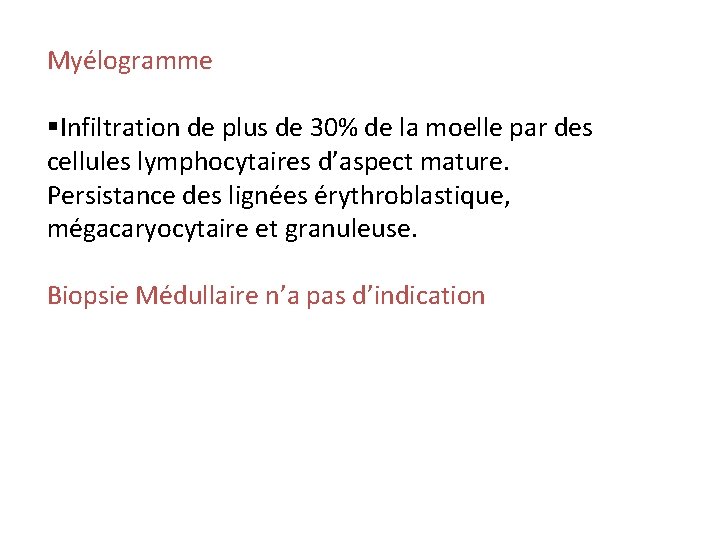 Myélogramme

• Infiltration de plus de 30% de la moelle par des cellules lymphocytaires d'aspect mature. Persistance des lignées érythroblastique, mégacaryocytaire et granuleuse.

Biopsie Médullaire n'a pas d'indication